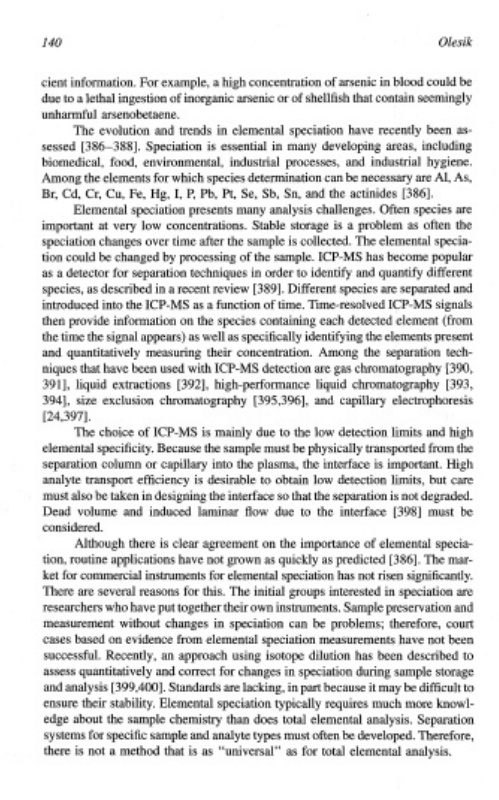 140 Olesik

cient information. For example, a high concentration of arsenic in blood could be due to a lethal ingestion of inorganic arsenic or of shellfish that contain seemingly unharmful arsenobetaene.

The evolution and trends in elemental speciation have recently been assessed [386–388]. Speciation is essential in many developing areas, including biomedical, food, environmental, industrial processes, and industrial hygiene. Among the elements for which species determination can be necessary are Al, As, Br, Cd, Cr, Cu, Fe, Hg, I, P, Pb, Pt, Se, Sb, Sn, and the actinides [386].

Elemental speciation presents many analysis challenges. Often species are important at very low concentrations. Stable storage is a problem as often the speciation changes over time after the sample is collected. The elemental speciation could be changed by processing of the sample. ICP-MS has become popular as a detector for separation techniques in order to identify and quantify different species, as described in a recent review [389]. Different species are separated and introduced into the ICP-MS as a function of time. Time-resolved ICP-MS signals then provide information on the species containing each detected element (from the time the signal appears) as well as specifically identifying the elements present and quantitatively measuring their concentration. Among the separation techniques that have been used with ICP-MS detection are gas chromatography [390, 391], liquid extractions [392], high-performance liquid chromatography [393, 394], size exclusion chromatography [395,396], and capillary electrophoresis [24,397].

The choice of ICP-MS is mainly due to the low detection limits and high elemental specificity. Because the sample must be physically transported from the separation column or capillary into the plasma, the interface is important. High analyte transport efficiency is desirable to obtain low detection limits, but care must also be taken in designing the interface so that the separation is not degraded. Dead volume and induced laminar flow due to the interface [398] must be considered.

Although there is clear agreement on the importance of elemental speciation, routine applications have not grown as quickly as predicted [386]. The market for commercial instruments for elemental speciation has not risen significantly. There are several reasons for this. The initial groups interested in speciation are researchers who have put together their own instruments. Sample preservation and measurement without changes in speciation can be problems; therefore, court cases based on evidence from elemental speciation measurements have not been successful. Recently, an approach using isotope dilution has been described to assess quantitatively and correct for changes in speciation during sample storage and analysis [399,400]. Standards are lacking, in part because it may be difficult to ensure their stability. Elemental speciation typically requires much more knowledge about the sample chemistry than does total elemental analysis. Separation systems for specific sample and analyte types must often be developed. Therefore, there is not a method that is as "universal" as for total elemental analysis.